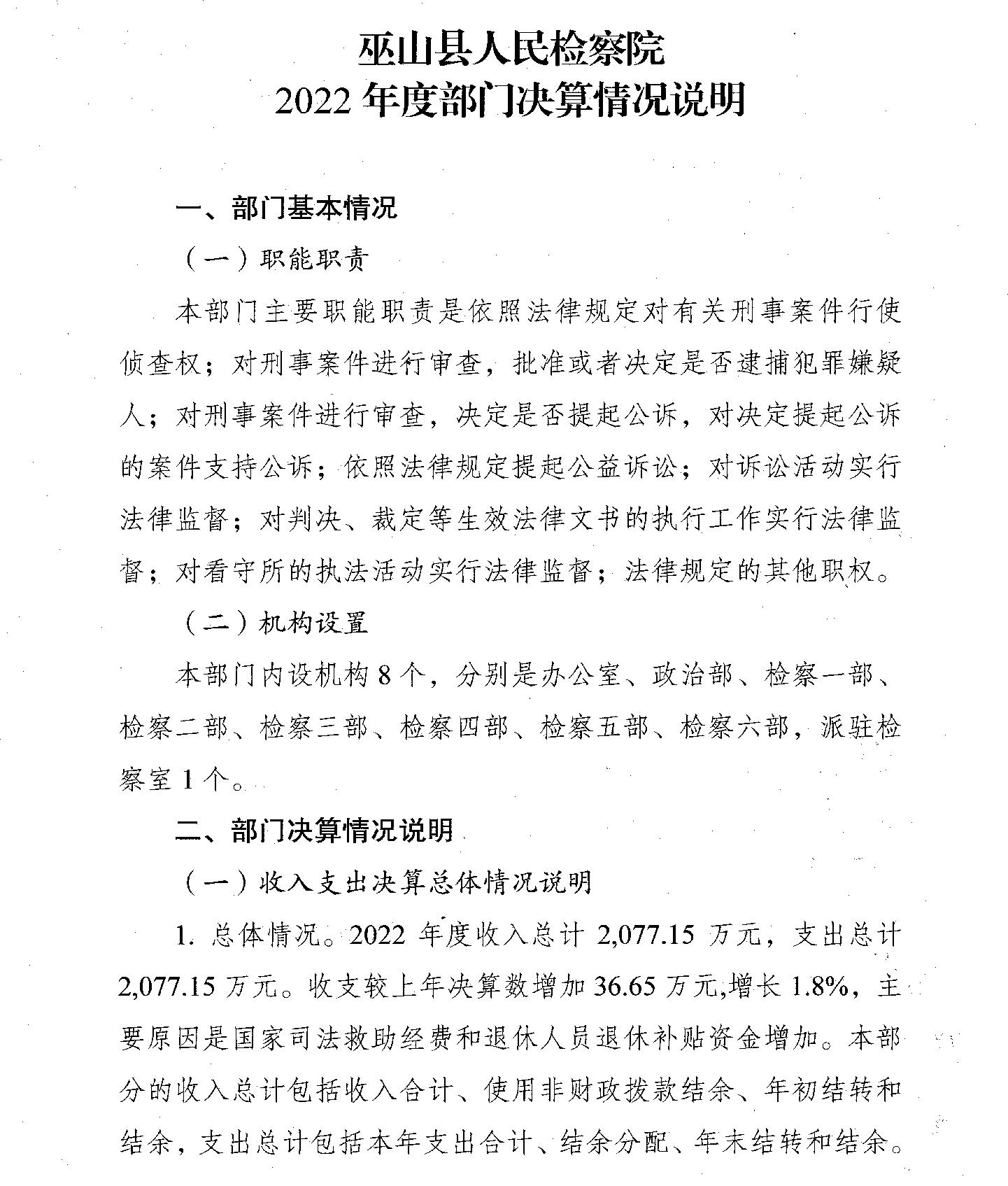 巫山县人民检察院
2022 年度部门决算情况说明

一、部门基本情况

（一）职能职责

本部门主要职能职责是依照法律规定对有关刑事案件行使侦查权；对刑事案件进行审查，批准或者决定是否逮捕犯罪嫌疑人；对刑事案件进行审查，决定是否提起公诉，对决定提起公诉的案件支持公诉；依照法律规定提起公益诉讼；对诉讼活动实行法律监督；对判决、裁定等生效法律文书的执行工作实行法律监督；对看守所的执法活动实行法律监督；法律规定的其他职权。

（二）机构设置

本部门内设机构 8 个，分别是办公室、政治部、检察一部、检察二部、检察三部、检察四部、检察五部、检察六部，派驻检察室 1 个。

二、部门决算情况说明

（一）收入支出决算总体情况说明

1. 总体情况。2022 年度收入总计 2,077.15 万元，支出总计 2,077.15 万元。收支较上年决算数增加 36.65 万元,增长 1.8%，主要原因是国家司法救助经费和退休人员退休补贴资金增加。本部分的收入总计包括收入合计、使用非财政拨款结余、年初结转和结余，支出总计包括本年支出合计、结余分配、年末结转和结余。